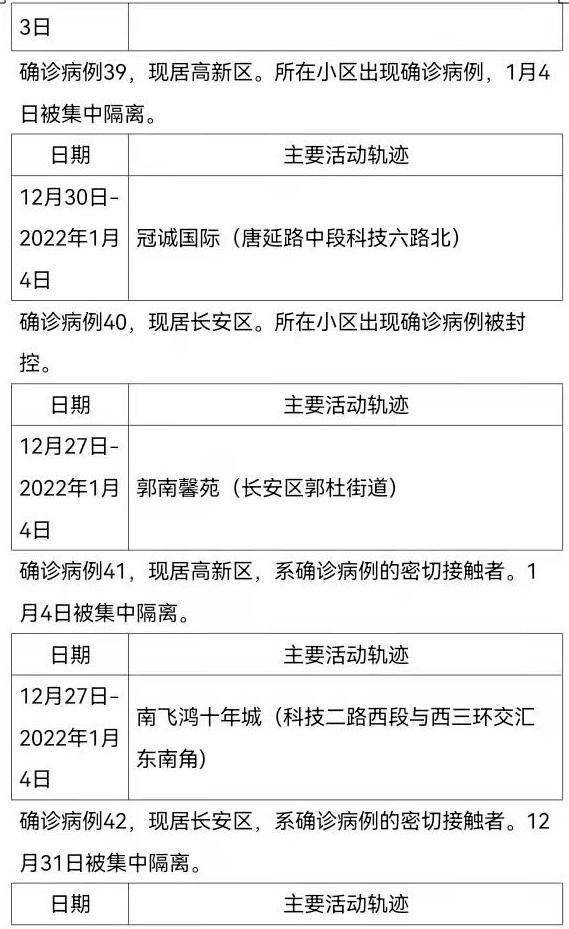 | 3日 | |
|---|---|

确诊病例39，现居高新区。所在小区出现确诊病例，1月4日被集中隔离。

| 日期 | 主要活动轨迹 |
|---|---|
| 12月30日-2022年1月4日 | 冠诚国际（唐延路中段科技六路北） |

确诊病例40，现居长安区。所在小区出现确诊病例被封控。

| 日期 | 主要活动轨迹 |
|---|---|
| 12月27日-2022年1月4日 | 郭南馨苑（长安区郭杜街道） |

确诊病例41，现居高新区，系确诊病例的密切接触者。1月4日被集中隔离。

| 日期 | 主要活动轨迹 |
|---|---|
| 12月27日-2022年1月4日 | 南飞鸿十年城（科技二路西段与西三环交汇东南角） |

确诊病例42，现居长安区，系确诊病例的密切接触者。12月31日被集中隔离。

| 日期 | 主要活动轨迹 |
|---|---|